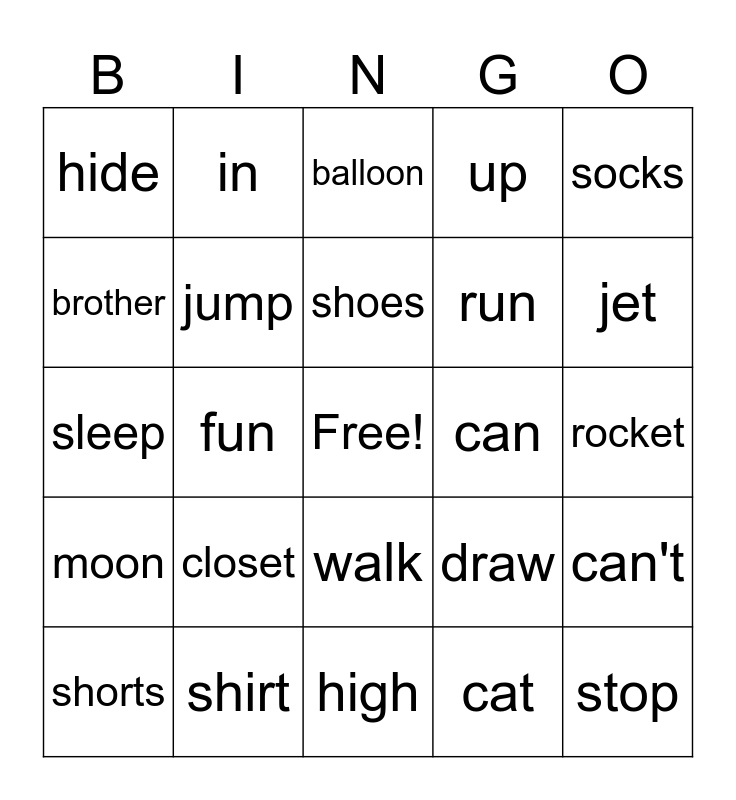 | B | I | N | G | O |
|---|---|---|---|---|
| hide | in | balloon | up | socks |
| brother | jump | shoes | run | jet |
| sleep | fun | Free! | can | rocket |
| moon | closet | walk | draw | can't |
| shorts | shirt | high | cat | stop |